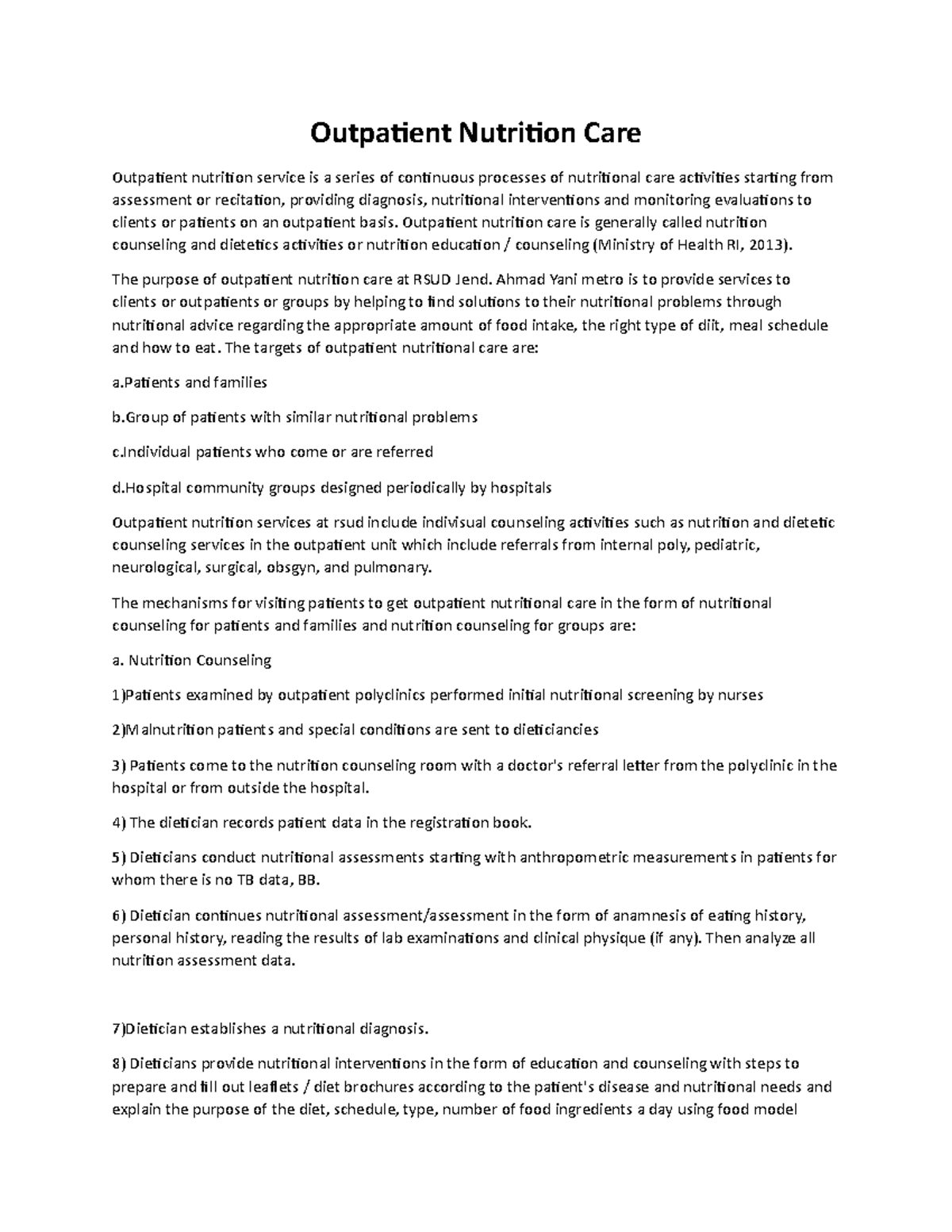 Outpatient Nutrition Care

Outpatient nutrition service is a series of continuous processes of nutritional care activities starting from assessment or recitation, providing diagnosis, nutritional interventions and monitoring evaluations to clients or patients on an outpatient basis. Outpatient nutrition care is generally called nutrition counseling and dietetics activities or nutrition education / counseling (Ministry of Health RI, 2013).

The purpose of outpatient nutrition care at RSUD Jend. Ahmad Yani metro is to provide services to clients or outpatients or groups by helping to find solutions to their nutritional problems through nutritional advice regarding the appropriate amount of food intake, the right type of diit, meal schedule and how to eat. The targets of outpatient nutritional care are:

a.Patients and families

b.Group of patients with similar nutritional problems

c.Individual patients who come or are referred

d.Hospital community groups designed periodically by hospitals

Outpatient nutrition services at rsud include indivisual counseling activities such as nutrition and dietetic counseling services in the outpatient unit which include referrals from internal poly, pediatric, neurological, surgical, obsgyn, and pulmonary.

The mechanisms for visiting patients to get outpatient nutritional care in the form of nutritional counseling for patients and families and nutrition counseling for groups are:

a. Nutrition Counseling

1)Patients examined by outpatient polyclinics performed initial nutritional screening by nurses

2)Malnutrition patients and special conditions are sent to dieticiancies

3) Patients come to the nutrition counseling room with a doctor's referral letter from the polyclinic in the hospital or from outside the hospital.

4) The dietician records patient data in the registration book.

5) Dieticians conduct nutritional assessments starting with anthropometric measurements in patients for whom there is no TB data, BB.

6) Dietician continues nutritional assessment/assessment in the form of anamnesis of eating history, personal history, reading the results of lab examinations and clinical physique (if any). Then analyze all nutrition assessment data.

7)Dietician establishes a nutritional diagnosis.

8) Dieticians provide nutritional interventions in the form of education and counseling with steps to prepare and fill out leaflets / diet brochures according to the patient's disease and nutritional needs and explain the purpose of the diet, schedule, type, number of food ingredients a day using food model